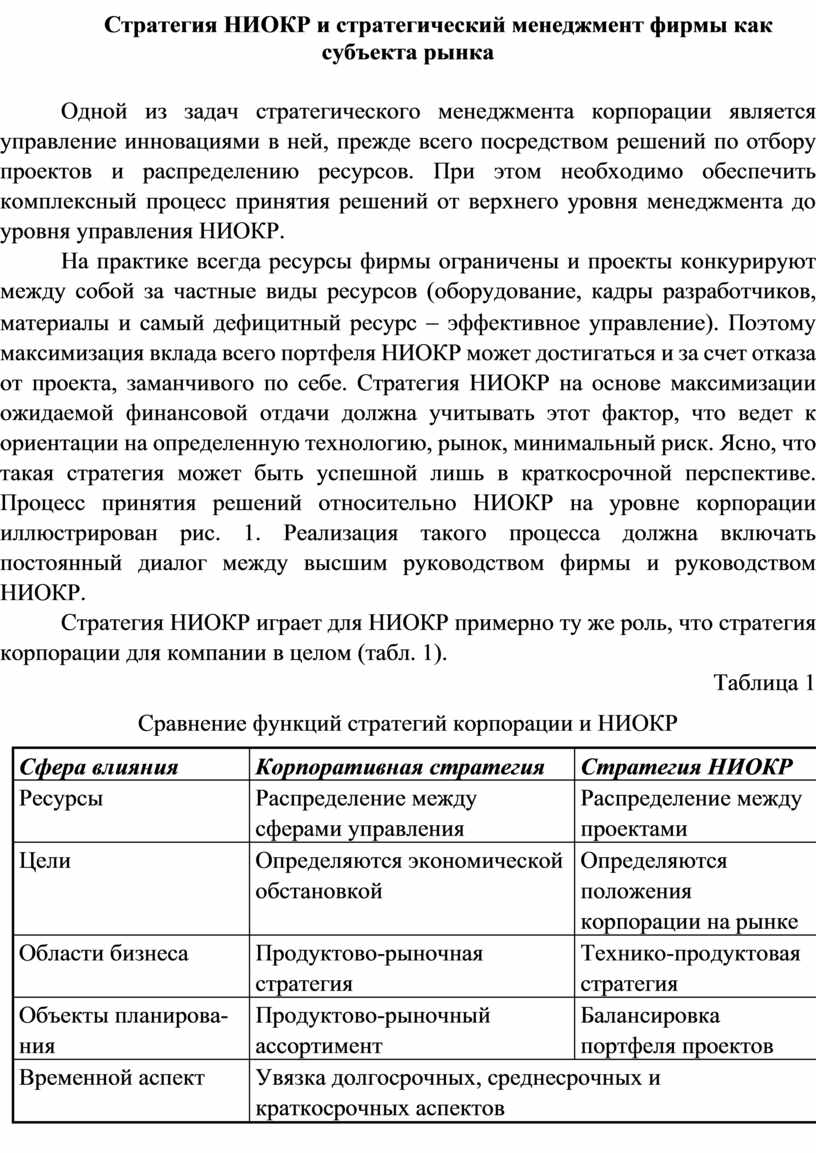 Стратегия НИОКР и стратегический менеджмент фирмы как субъекта рынка

Одной из задач стратегического менеджмента корпорации является управление инновациями в ней, прежде всего посредством решений по отбору проектов и распределению ресурсов. При этом необходимо обеспечить комплексный процесс принятия решений от верхнего уровня менеджмента до уровня управления НИОКР.

На практике всегда ресурсы фирмы ограничены и проекты конкурируют между собой за частные виды ресурсов (оборудование, кадры разработчиков, материалы и самый дефицитный ресурс – эффективное управление). Поэтому максимизация вклада всего портфеля НИОКР может достигаться и за счет отказа от проекта, заманчивого по себе. Стратегия НИОКР на основе максимизации ожидаемой финансовой отдачи должна учитывать этот фактор, что ведет к ориентации на определенную технологию, рынок, минимальный риск. Ясно, что такая стратегия может быть успешной лишь в краткосрочной перспективе. Процесс принятия решений относительно НИОКР на уровне корпорации иллюстрирован рис. 1. Реализация такого процесса должна включать постоянный диалог между высшим руководством фирмы и руководством НИОКР.

Стратегия НИОКР играет для НИОКР примерно ту же роль, что стратегия корпорации для компании в целом (табл. 1).

Таблица 1

Сравнение функций стратегий корпорации и НИОКР

| Сфера влияния | Корпоративная стратегия | Стратегия НИОКР |
|---|---|---|
| Ресурсы | Распределение между сферами управления | Распределение между проектами |
| Цели | Определяются экономической обстановкой | Определяются положения корпорации на рынке |
| Области бизнеса | Продуктово-рыночная стратегия | Технико-продуктовая стратегия |
| Объекты планирования | Продуктово-рыночный ассортимент | Балансировка портфеля проектов |
| Временной аспект | Увязка долгосрочных, среднесрочных и краткосрочных аспектов | |